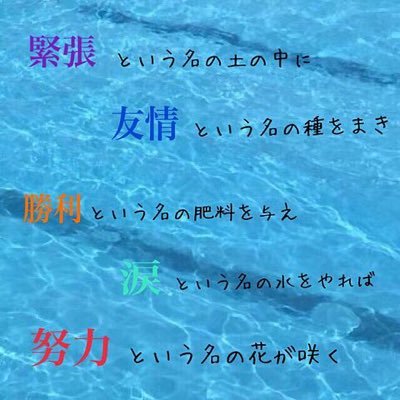 緊張 という名の土の中に

友情 という名の種をまき

勝利 という名の肥料を与え

涙 という名の水をやれば

努力 という名の花が咲く